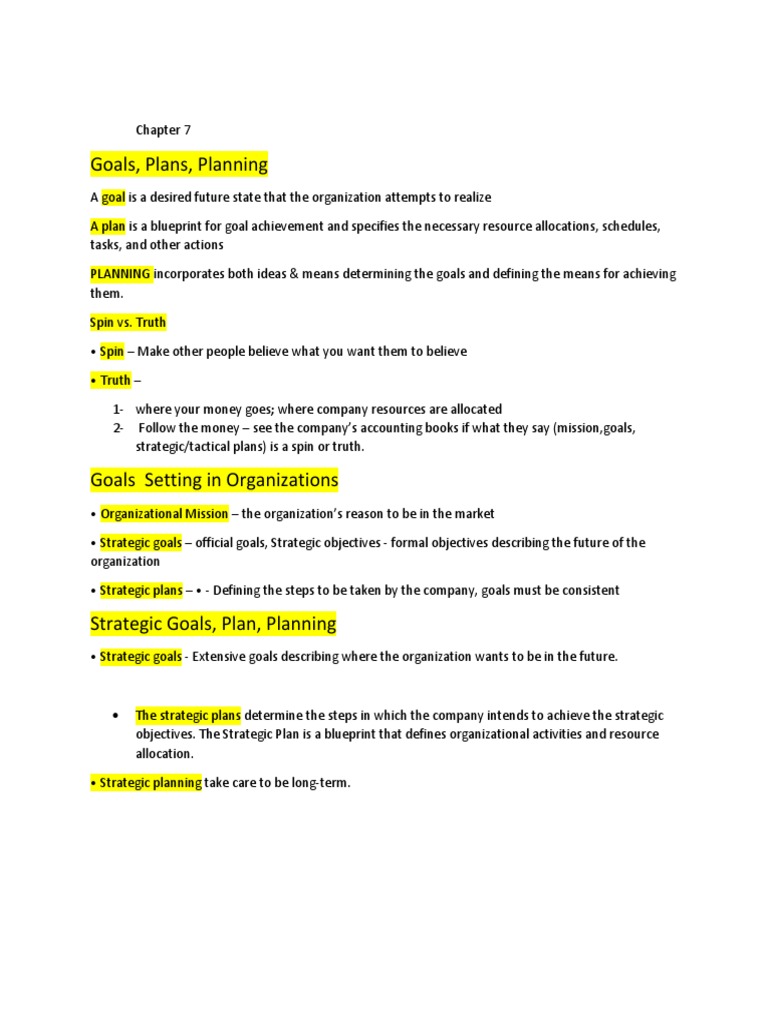 Chapter 7

Goals, Plans, Planning

A goal is a desired future state that the organization attempts to realize

A plan is a blueprint for goal achievement and specifies the necessary resource allocations, schedules, tasks, and other actions

PLANNING incorporates both ideas & means determining the goals and defining the means for achieving them.

Spin vs. Truth

• Spin – Make other people believe what you want them to believe

• Truth –

1- where your money goes; where company resources are allocated
2- Follow the money – see the company's accounting books if what they say (mission,goals, strategic/tactical plans) is a spin or truth.

Goals Setting in Organizations

• Organizational Mission – the organization's reason to be in the market

• Strategic goals – official goals, Strategic objectives - formal objectives describing the future of the organization

• Strategic plans – • - Defining the steps to be taken by the company, goals must be consistent

Strategic Goals, Plan, Planning

• Strategic goals - Extensive goals describing where the organization wants to be in the future.

• The strategic plans determine the steps in which the company intends to achieve the strategic objectives. The Strategic Plan is a blueprint that defines organizational activities and resource allocation.

• Strategic planning take care to be long-term.